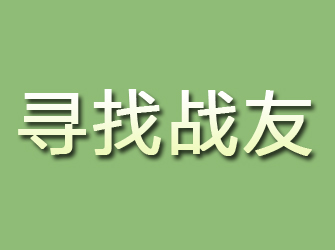 寻找战友